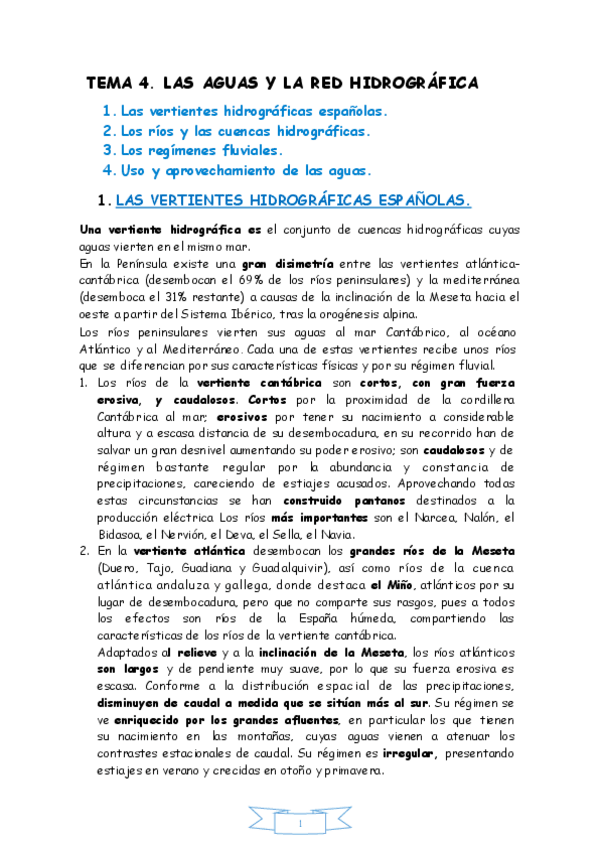 TEMA 4. LAS AGUAS Y LA RED HIDROGRÁFICA

1. Las vertientes hidrográficas españolas.
2. Los ríos y las cuencas hidrográficas.
3. Los regímenes fluviales.
4. Uso y aprovechamiento de las aguas.

1. LAS VERTIENTES HIDROGRÁFICAS ESPAÑOLAS.

Una vertiente hidrográfica es el conjunto de cuencas hidrográficas cuyas aguas vierten en el mismo mar.
En la Península existe una gran disimetría entre las vertientes atlántica-cantábrica (desembocan el 69% de los ríos peninsulares) y la mediterránea (desemboca el 31% restante) a causas de la inclinación de la Meseta hacia el oeste a partir del Sistema Ibérico, tras la orogénesis alpina.
Los ríos peninsulares vierten sus aguas al mar Cantábrico, al océano Atlántico y al Mediterráneo. Cada una de estas vertientes recibe unos ríos que se diferencian por sus características físicas y por su régimen fluvial.

1. Los ríos de la vertiente cantábrica son cortos, con gran fuerza erosiva, y caudalosos. Cortos por la proximidad de la cordillera Cantábrica al mar; erosivos por tener su nacimiento a considerable altura y a escasa distancia de su desembocadura, en su recorrido han de salvar un gran desnivel aumentando su poder erosivo; son caudalosos y de régimen bastante regular por la abundancia y constancia de precipitaciones, careciendo de estiajes acusados. Aprovechando todas estas circunstancias se han construido pantanos destinados a la producción eléctrica Los ríos más importantes son el Narcea, Nalón, el Bidasoa, el Nervión, el Deva, el Sella, el Navia.
2. En la vertiente atlántica desembocan los grandes ríos de la Meseta (Duero, Tajo, Guadiana y Guadalquivir), así como ríos de la cuenca atlántica andaluza y gallega, donde destaca el Miño, atlánticos por su lugar de desembocadura, pero que no comparte sus rasgos, pues a todos los efectos son ríos de la España húmeda, compartiendo las características de los ríos de la vertiente cantábrica.
Adaptados al relieve y a la inclinación de la Meseta, los ríos atlánticos son largos y de pendiente muy suave, por lo que su fuerza erosiva es escasa. Conforme a la distribución espacial de las precipitaciones, disminuyen de caudal a medida que se sitúan más al sur. Su régimen se ve enriquecido por los grandes afluentes, en particular los que tienen su nacimiento en las montañas, cuyas aguas vienen a atenuar los contrastes estacionales de caudal. Su régimen es irregular, presentando estiajes en verano y crecidas en otoño y primavera.

1